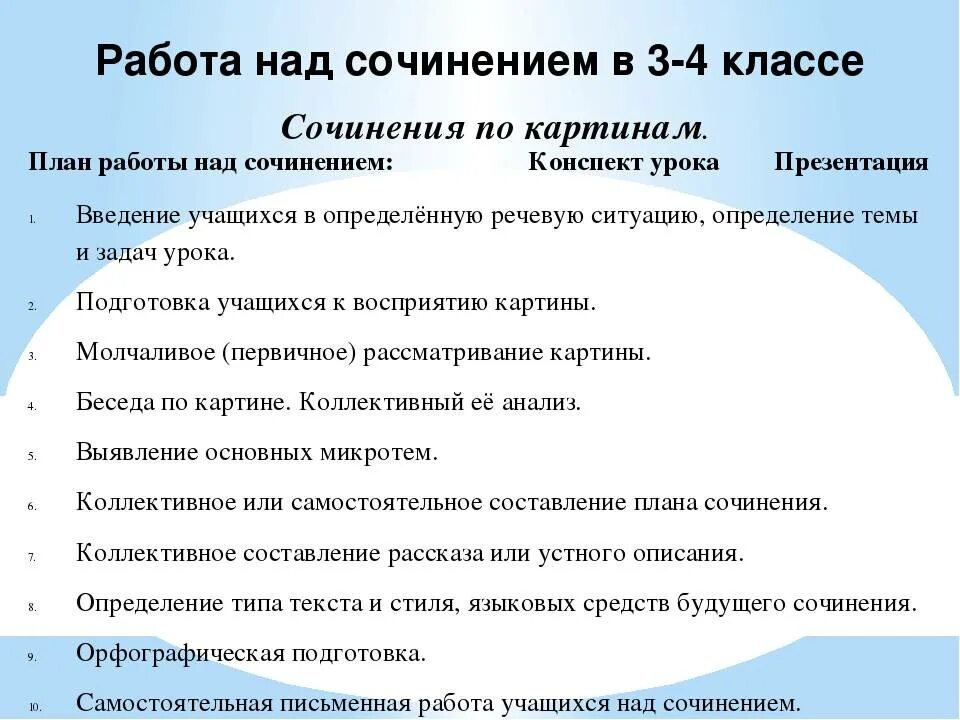 Работа над сочинением в 3-4 классе

Сочинения по картинам.

План работы над сочинением: Конспект урока Презентация

1. Введение учащихся в определённую речевую ситуацию, определение темы и задач урока.
2. Подготовка учащихся к восприятию картины.
3. Молчаливое (первичное) рассматривание картины.
4. Беседа по картине. Коллективный её анализ.
5. Выявление основных микротем.
6. Коллективное или самостоятельное составление плана сочинения.
7. Коллективное составление рассказа или устного описания.
8. Определение типа текста и стиля, языковых средств будущего сочинения.
9. Орфографическая подготовка.
10. Самостоятельная письменная работа учащихся над сочинением.